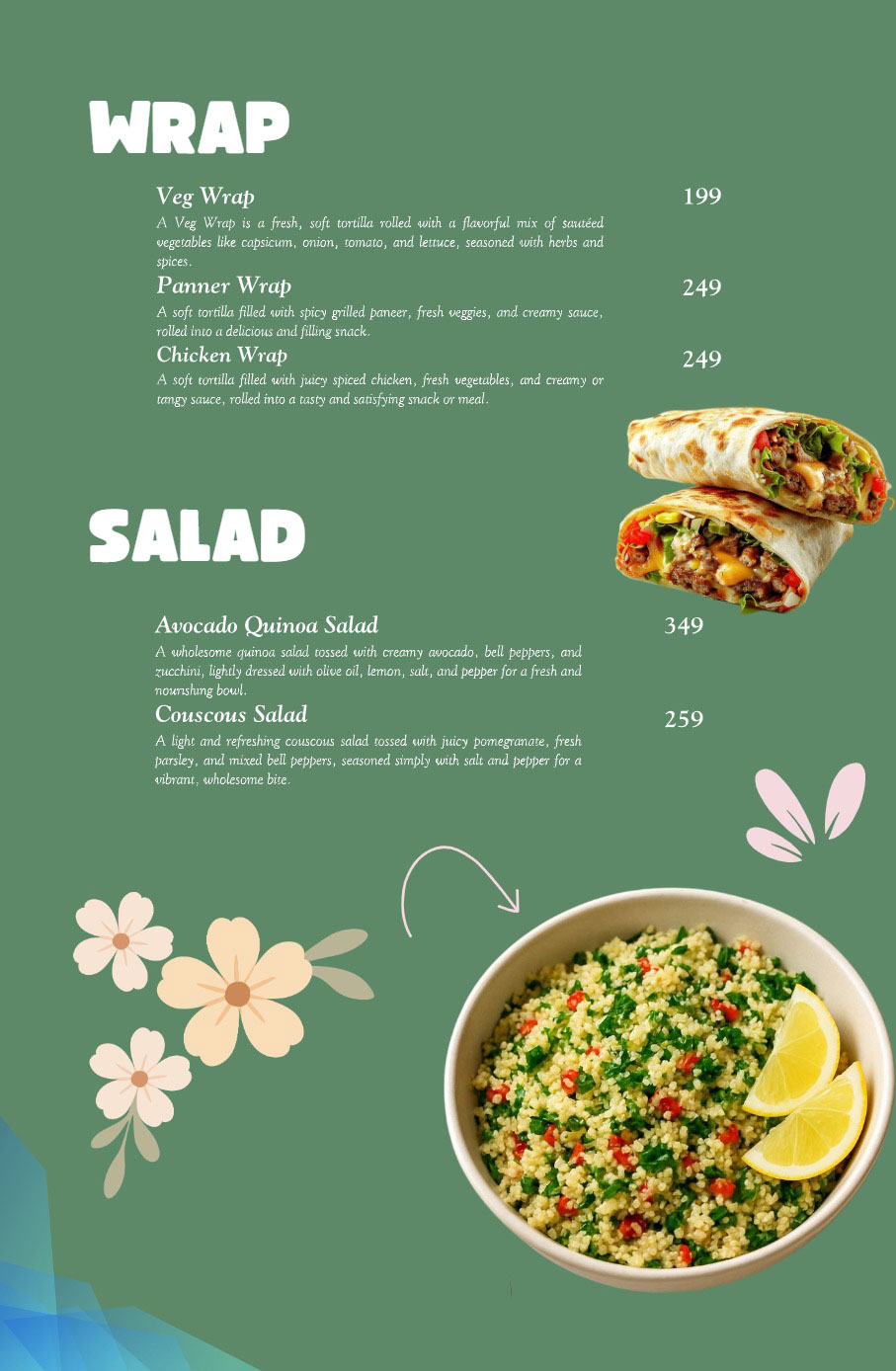 WRAP

Veg Wrap
199

A Veg Wrap is a fresh, soft tortilla rolled with a flavorful mix of sautéed vegetables like capsicum, onion, tomato, and lettuce, seasoned with herbs and spices.

Panner Wrap
249

A soft tortilla filled with spicy grilled paneer, fresh veggies, and creamy sauce, rolled into a delicious and filling snack.

Chicken Wrap
249

A soft tortilla filled with juicy spiced chicken, fresh vegetables, and creamy or tangy sauce, rolled into a tasty and satisfying snack or meal.

SALAD

Avocado Quinoa Salad
349

A wholesome quinoa salad tossed with creamy avocado, bell peppers, and zucchini, lightly dressed with olive oil, lemon, salt, and pepper for a fresh and nourishing bowl.

Couscous Salad
259

A light and refreshing couscous salad tossed with juicy pomegranate, fresh parsley, and mixed bell peppers, seasoned simply with salt and pepper for a vibrant, wholesome bite.